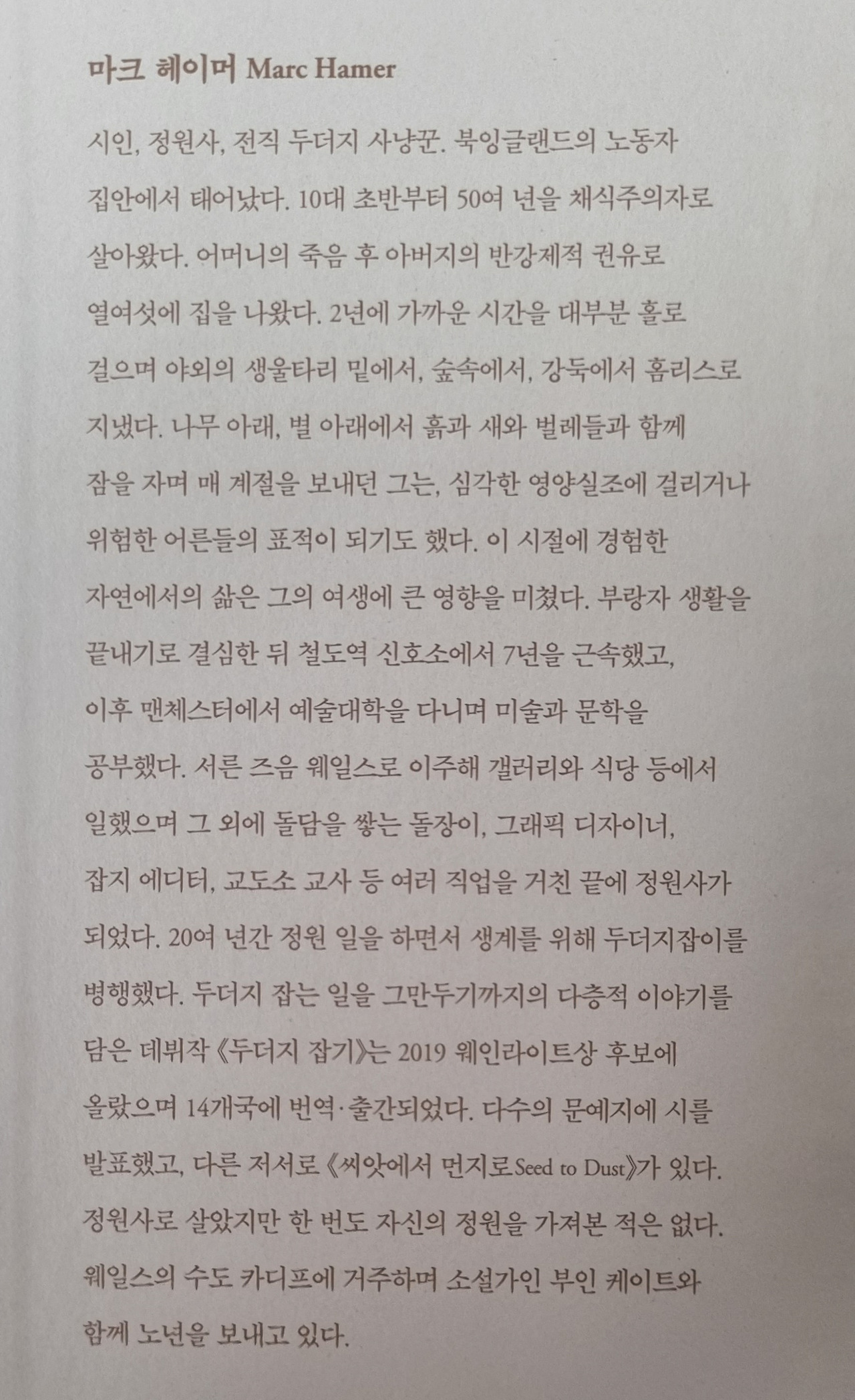 마크 헤이머 Marc Hamer

시인, 정원사, 전직 두더지 사냥꾼. 북잉글랜드의 노동자 집안에서 태어났다. 10대 초반부터 50여 년을 채식주의자로 살아왔다. 어머니의 죽음 후 아버지의 반강제적 권유로 열여섯에 집을 나왔다. 2년에 가까운 시간을 대부분 홀로 걸으며 야외의 생울타리 밑에서, 숲속에서, 강둑에서 홈리스로 지냈다. 나무 아래, 별 아래에서 흙과 새와 벌레들과 함께 잠을 자며 매 계절을 보내던 그는, 심각한 영양실조에 걸리거나 위험한 어른들의 표적이 되기도 했다. 이 시절에 경험한 자연에서의 삶은 그의 여생에 큰 영향을 미쳤다. 부랑자 생활을 끝내기로 결심한 뒤 철도역 신호소에서 7년을 근속했고, 이후 맨체스터에서 예술대학을 다니며 미술과 문학을 공부했다. 서른 즈음 웨일스로 이주해 갤러리와 식당 등에서 일했으며 그 외에 돌담을 쌓는 돌장이, 그래픽 디자이너, 잡지 에디터, 교도소 교사 등 여러 직업을 거친 끝에 정원사가 되었다. 20여 년간 정원 일을 하면서 생계를 위해 두더지잡이를 병행했다. 두더지 잡는 일을 그만두기까지의 다층적 이야기를 담은 데뷔작 《두더지 잡기》는 2019 웨인라이트상 후보에 올랐으며 14개국에 번역·출간되었다. 다수의 문예지에 시를 발표했고, 다른 저서로 《씨앗에서 먼지로Seed to Dust》가 있다. 정원사로 살았지만 한 번도 자신의 정원을 가져본 적은 없다. 웨일스의 수도 카디프에 거주하며 소설가인 부인 케이트와 함께 노년을 보내고 있다.